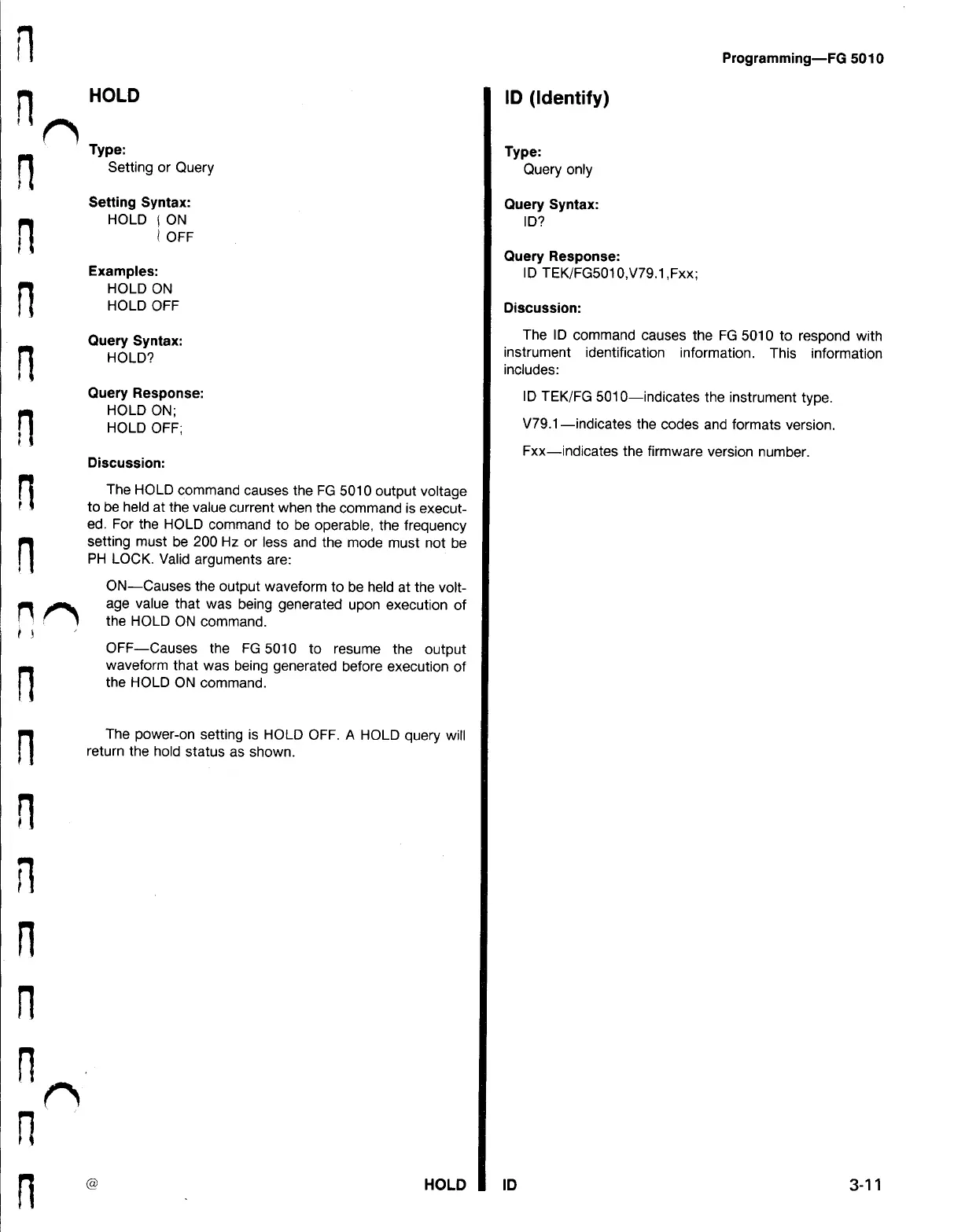 Programming—FG 5010

HOLD

Type:
Setting or Query

Setting Syntax:
HOLD { ON
{ OFF

Examples:
HOLD ON
HOLD OFF

Query Syntax:
HOLD?

Query Response:
HOLD ON;
HOLD OFF;

Discussion:

The HOLD command causes the FG 5010 output voltage to be held at the value current when the command is executed. For the HOLD command to be operable, the frequency setting must be 200 Hz or less and the mode must not be PH LOCK. Valid arguments are:

ON—Causes the output waveform to be held at the voltage value that was being generated upon execution of the HOLD ON command.

OFF—Causes the FG 5010 to resume the output waveform that was being generated before execution of the HOLD ON command.

The power-on setting is HOLD OFF. A HOLD query will return the hold status as shown.

ID (Identify)

Type:
Query only

Query Syntax:
ID?

Query Response:
ID TEK/FG5010,V79.1,Fxx;

Discussion:

The ID command causes the FG 5010 to respond with instrument identification information. This information includes:

ID TEK/FG 5010—indicates the instrument type.

V79.1—indicates the codes and formats version.

Fxx—indicates the firmware version number.

@

HOLD

ID

3-11